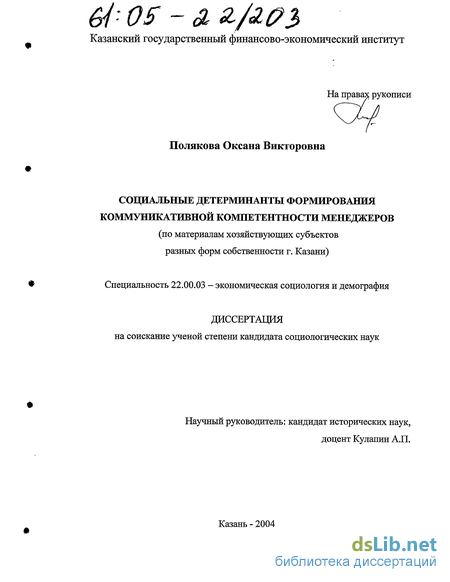 61:05 - 22/203

Казанский государственный финансово-экономический институт

На правах рукописи

Полякова Оксана Викторовна

СОЦИАЛЬНЫЕ ДЕТЕРМИНАНТЫ ФОРМИРОВАНИЯ КОММУНИКАТИВНОЙ КОМПЕТЕНТНОСТИ МЕНЕДЖЕРОВ
(по материалам хозяйствующих субъектов разных форм собственности г. Казани)

Специальность 22.00.03 – экономическая социология и демография

ДИССЕРТАЦИЯ
на соискание ученой степени кандидата социологических наук

Научный руководитель: кандидат исторических наук, доцент Кулапин А.П.

Казань - 2004

dsLib.net
библиотека диссертаций